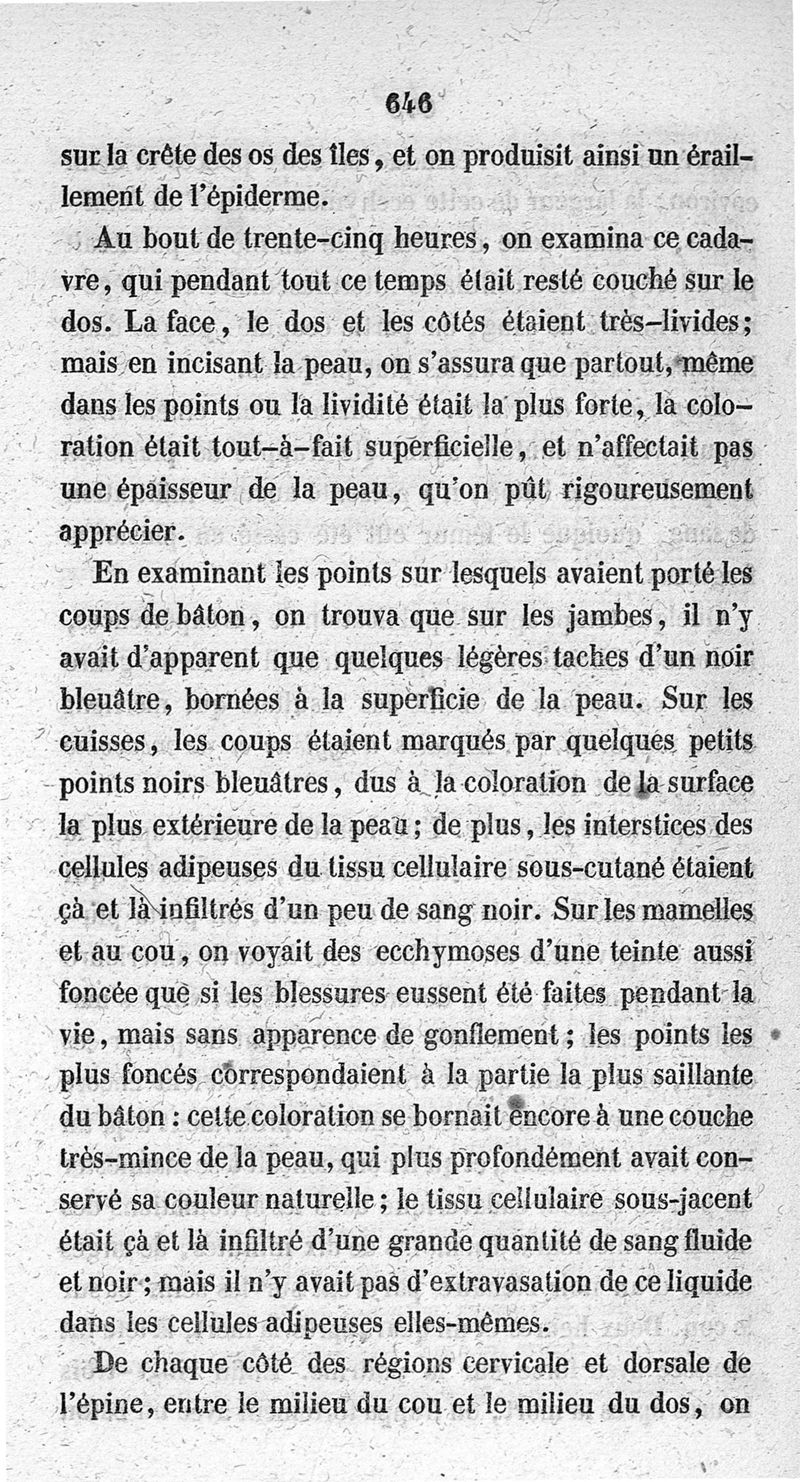 646

sur la crête des os des îles, et on produisit ainsi un éraillement de l'épiderme.

Au bout de trente-cinq heures, on examina ce cadavre, qui pendant tout ce temps était resté couché sur le dos. La face, le dos et les côtés étaient très-livides; mais en incisant la peau, on s'assura que partout, même dans les points ou la lividité était la plus forte, la coloration était tout-à-fait superficielle, et n'affectait pas une épaisseur de la peau, qu'on pût rigoureusement apprécier.

En examinant les points sur lesquels avaient porté les coups de bâton, on trouva que sur les jambes, il n'y avait d'apparent que quelques légères taches d'un noir bleuâtre, bornées à la superficie de la peau. Sur les cuisses, les coups étaient marqués par quelques petits points noirs bleuâtres, dus à la coloration de la surface la plus extérieure de la peau; de plus, les interstices des cellules adipeuses du tissu cellulaire sous-cutané étaient çà et là infiltrés d'un peu de sang noir. Sur les mamelles et au cou, on voyait des ecchymoses d'une teinte aussi foncée que si les blessures eussent été faites pendant la vie, mais sans apparence de gonflement; les points les plus foncés correspondaient à la partie la plus saillante du bâton : cette coloration se bornait encore à une couche très-mince de la peau, qui plus profondément avait conservé sa couleur naturelle; le tissu cellulaire sous-jacent était çà et là infiltré d'une grande quantité de sang fluide et noir; mais il n'y avait pas d'extravasation de ce liquide dans les cellules adipeuses elles-mêmes.

De chaque côté des régions cervicale et dorsale de l'épine, entre le milieu du cou et le milieu du dos, on